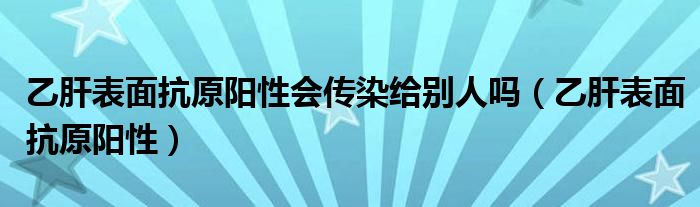 乙肝表面抗原阳性会传染给别人吗（乙肝表面抗原阳性）